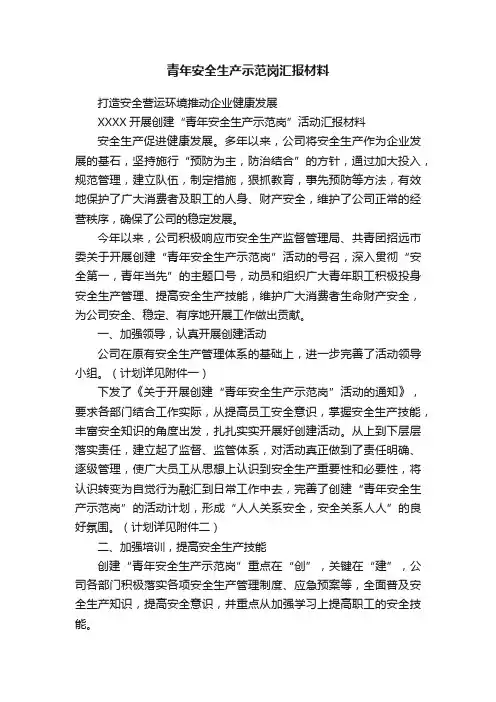 青年安全生产示范岗汇报材料

打造安全营运环境推动企业健康发展

XXXX 开展创建“青年安全生产示范岗”活动汇报材料

安全生产促进健康发展。多年以来，公司将安全生产作为企业发展的基石，坚持施行“预防为主，防治结合”的方针，通过加大投入，规范管理，建立队伍，制定措施，狠抓教育，事先预防等方法，有效地保护了广大消费者及职工的人身、财产安全，维护了公司正常的经营秩序，确保了公司的稳定发展。

今年以来，公司积极响应市安全生产监督管理局、共青团招远市委关于开展创建“青年安全生产示范岗”活动的号召，深入贯彻“安全第一，青年当先”的主题口号，动员和组织广大青年职工积极投身安全生产管理、提高安全生产技能，维护广大消费者生命财产安全，为公司安全、稳定、有序地开展工作做出贡献。

一、加强领导，认真开展创建活动

公司在原有安全生产管理体系的基础上，进一步完善了活动领导小组。（计划详见附件一）

下发了《关于开展创建“青年安全生产示范岗”活动的通知》，要求各部门结合工作实际，从提高员工安全意识，掌握安全生产技能，丰富安全知识的角度出发，扎扎实实开展好创建活动。从上到下层层落实责任，建立起了监督、监管体系，对活动真正做到了责任明确、逐级管理，使广大员工从思想上认识到安全生产重要性和必要性，将认识转变为自觉行为融汇到日常工作中去，完善了创建“青年安全生产示范岗”的活动计划，形成“人人关系安全，安全关系人人”的良好氛围。（计划详见附件二）

二、加强培训，提高安全生产技能

创建“青年安全生产示范岗”重点在“创”，关键在“建”，公司各部门积极落实各项安全生产管理制度、应急预案等，全面普及安全生产知识，提高安全意识，并重点从加强学习上提高职工的安全技能。